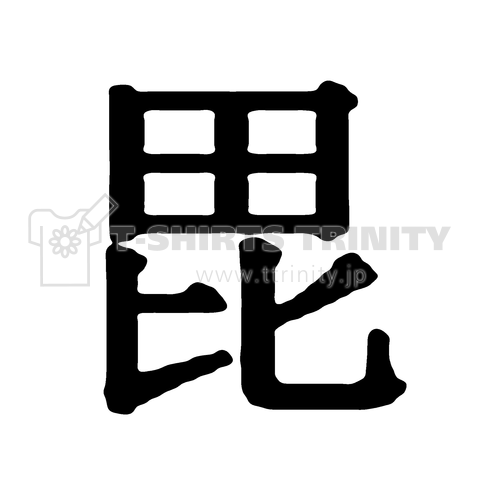 毘

T-SHIRTS TRINITY
www.ttrinity.jp